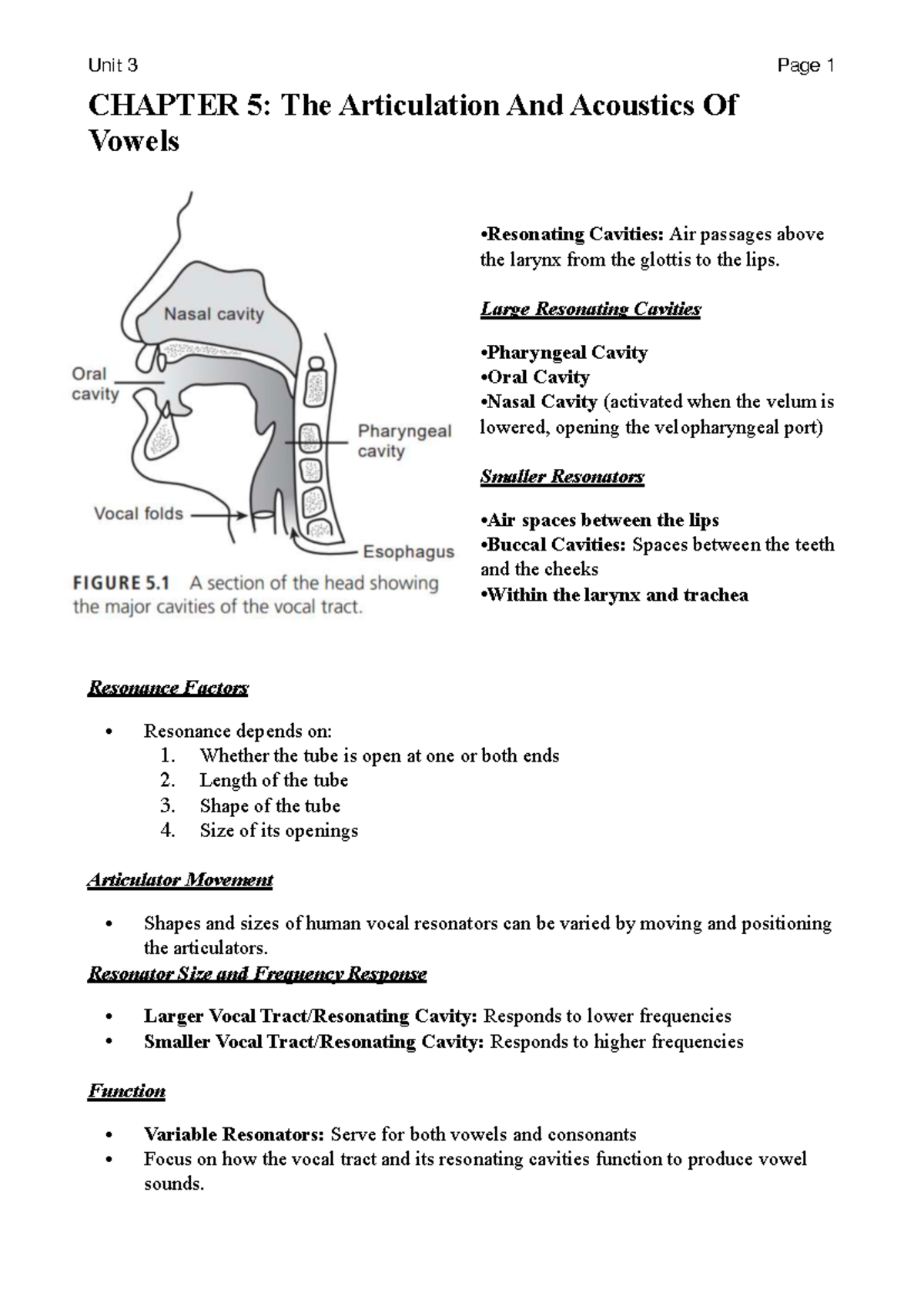 Unit 3 Page 1

CHAPTER 5: The Articulation And Acoustics Of Vowels

Nasal cavity
Oral cavity
Pharyngeal cavity
Vocal folds
Esophagus

FIGURE 5.1 A section of the head showing the major cavities of the vocal tract.

•Resonating Cavities: Air passages above the larynx from the glottis to the lips.

Large Resonating Cavities

•Pharyngeal Cavity
•Oral Cavity
•Nasal Cavity (activated when the velum is lowered, opening the velopharyngeal port)

Smaller Resonators

•Air spaces between the lips
•Buccal Cavities: Spaces between the teeth and the cheeks
•Within the larynx and trachea

Resonance Factors

• Resonance depends on:
1. Whether the tube is open at one or both ends
2. Length of the tube
3. Shape of the tube
4. Size of its openings

Articulator Movement

• Shapes and sizes of human vocal resonators can be varied by moving and positioning the articulators.

Resonator Size and Frequency Response

• Larger Vocal Tract/Resonating Cavity: Responds to lower frequencies
• Smaller Vocal Tract/Resonating Cavity: Responds to higher frequencies

Function

• Variable Resonators: Serve for both vowels and consonants
• Focus on how the vocal tract and its resonating cavities function to produce vowel sounds.